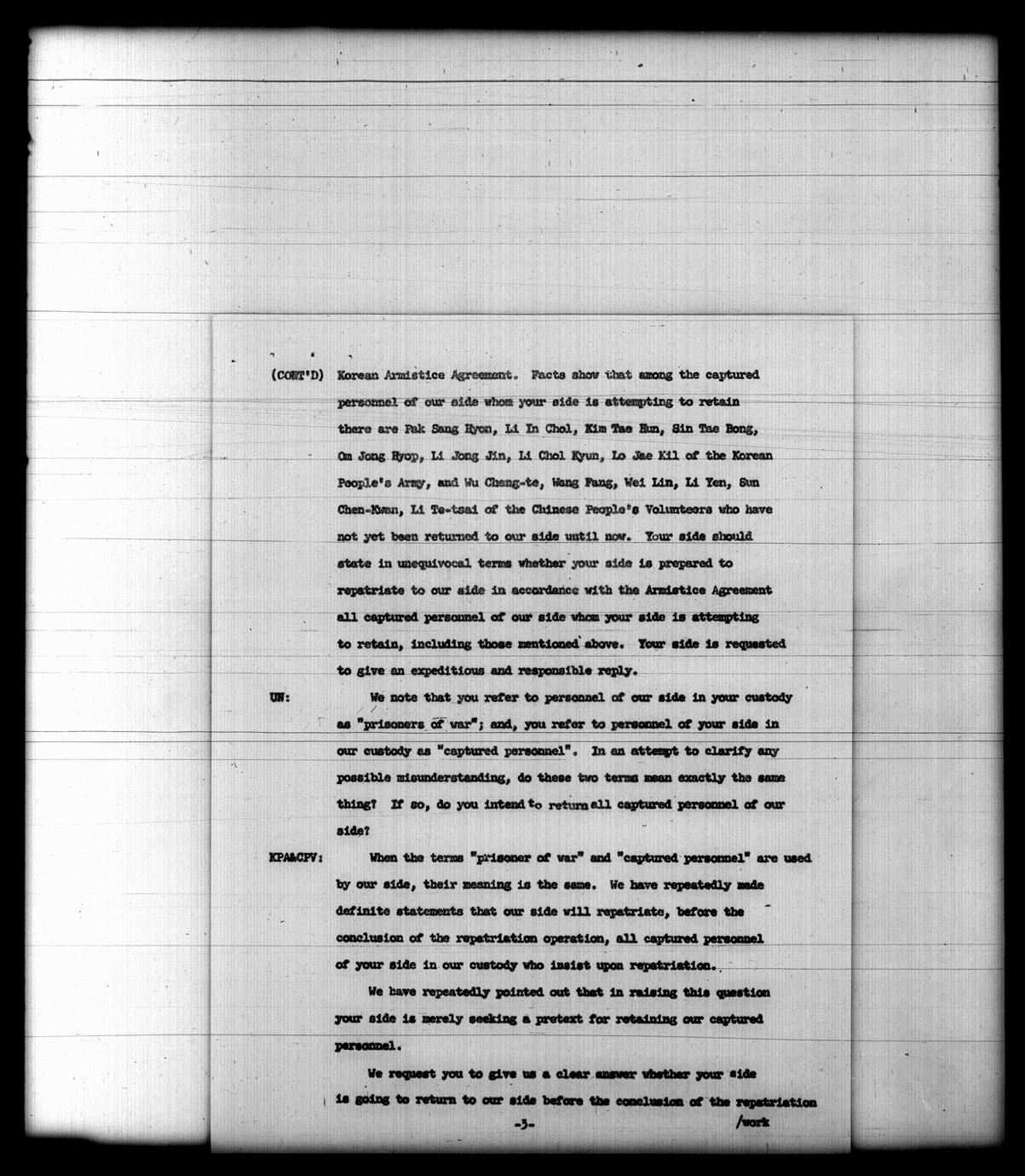 (CONT'D) Korean Armistice Agreement. Facts show that among the captured personnel of our side whom your side is attempting to retain there are Pak Sang Hyon, Li In Chol, Kim Tae Hun, Sin Tae Bong, Om Jong Hyop, Li Jong Jin, Li Chol Kyun, Lo Jae Kil of the Korean People's Army, and Wu Cheng-te, Wang Fang, Wei Lin, Li Yen, Sun Chen-Kwan, Li Te-tsai of the Chinese People's Volunteers who have not yet been returned to our side until now. Your side should state in unequivocal terms whether your side is prepared to repatriate to our side in accordance with the Armistice Agreement all captured personnel of our side whom your side is attempting to retain, including those mentioned above. Your side is requested to give an expeditious and responsible reply.

UN: We note that you refer to personnel of our side in your custody as "prisoners of war"; and, you refer to personnel of your side in our custody as "captured personnel". In an attempt to clarify any possible misunderstanding, do these two terms mean exactly the same thing? If so, do you intend to return all captured personnel of our side?

KPA&CPV: When the terms "prisoner of war" and "captured personnel" are used by our side, their meaning is the same. We have repeatedly made definite statements that our side will repatriate, before the conclusion of the repatriation operation, all captured personnel of your side in our custody who insist upon repatriation.

We have repeatedly pointed out that in raising this question your side is merely seeking a pretext for retaining our captured personnel.

We request you to give us a clear answer whether your side is going to return to our side before the conclusion of the repatriation

-3-

/work